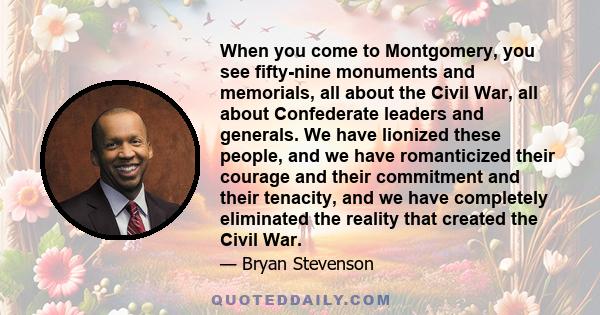 When you come to Montgomery, you see fifty-nine monuments and memorials, all about the Civil War, all about Confederate leaders and generals. We have lionized these people, and we have romanticized their courage and their commitment and their tenacity, and we have completely eliminated the reality that created the Civil War.

— Bryan Stevenson

QUOTEDDAILY.COM